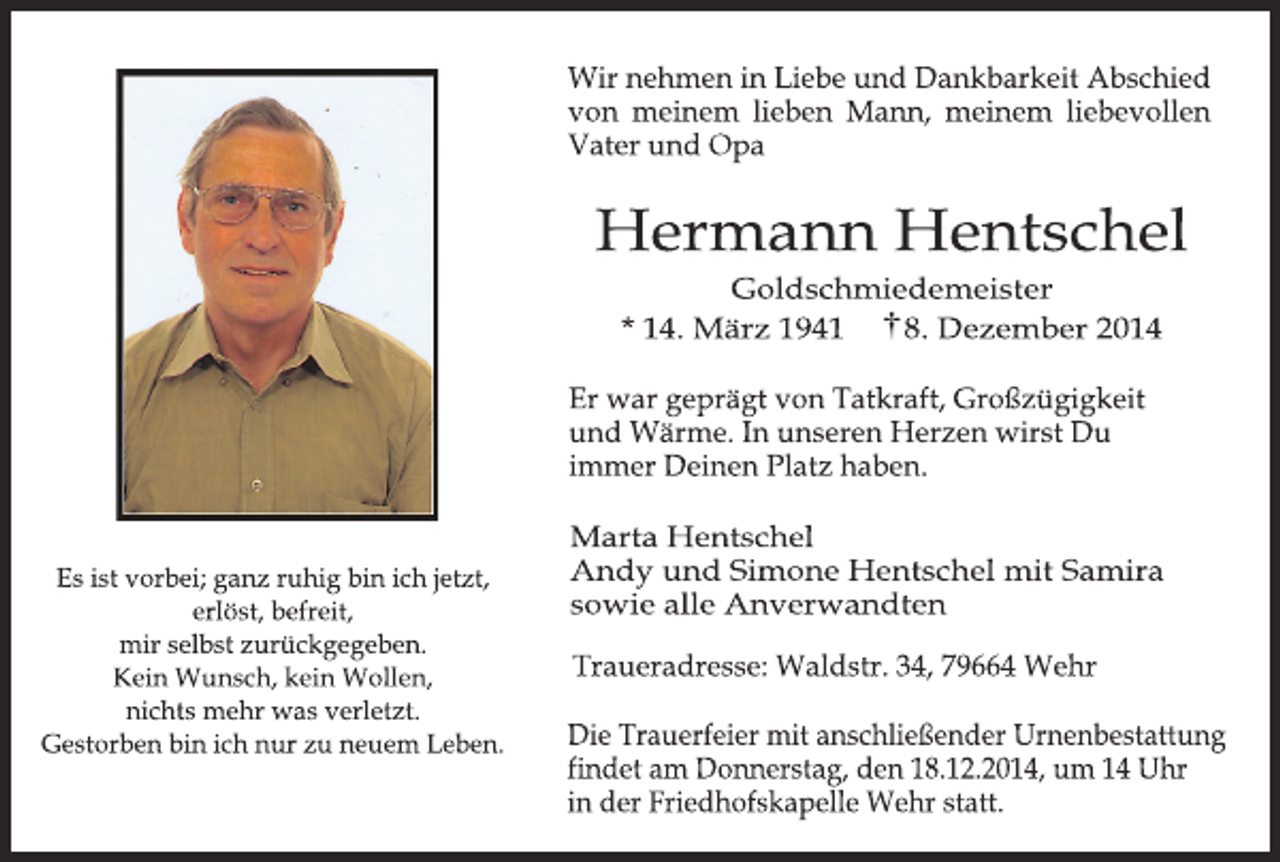 Es ist vorbei; ganz ruhig bin ich jetzt,
erlöst, befreit,
mir selbst zurückgegeben.
Kein Wunsch, kein Wollen,
nichts mehr was verletzt.
Gestorben bin ich nur zu neuem Leben.

Wir nehmen in Liebe und Dankbarkeit Abschied von meinem lieben Mann, meinem liebevollen Vater und Opa

Hermann Hentschel

Goldschmiedemeister

* 14. März 1941 †8. Dezember 2014

Er war geprägt von Tatkraft, Großzügigkeit und Wärme. In unseren Herzen wirst Du immer Deinen Platz haben.

Marta Hentschel
Andy und Simone Hentschel mit Samira
sowie alle Anverwandten

Traueradresse: Waldstr. 34, 79664 Wehr

Die Trauerfeier mit anschließender Urnenbestattung findet am Donnerstag, den 18.12.2014, um 14 Uhr in der Friedhofskapelle Wehr statt.